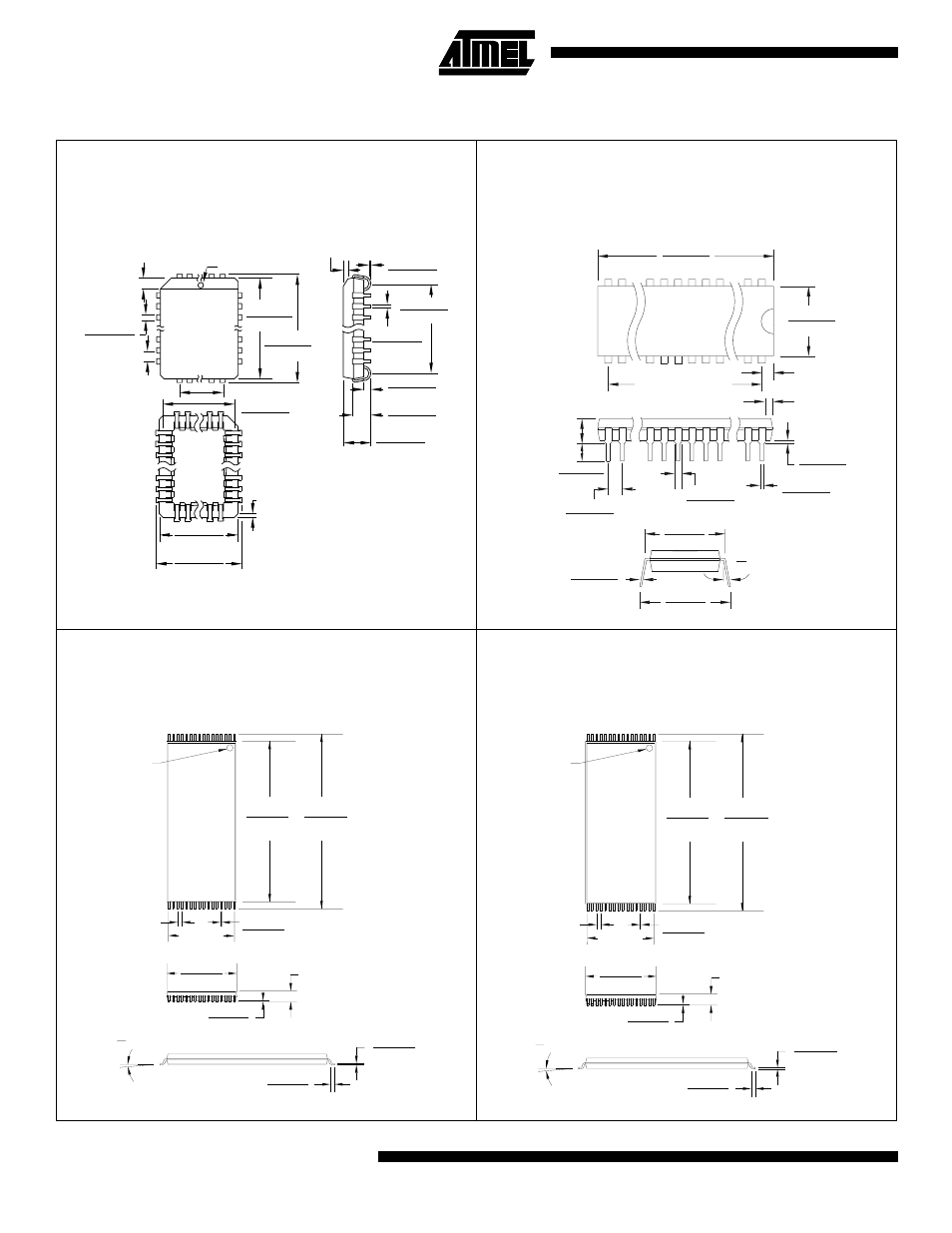 ATMEL